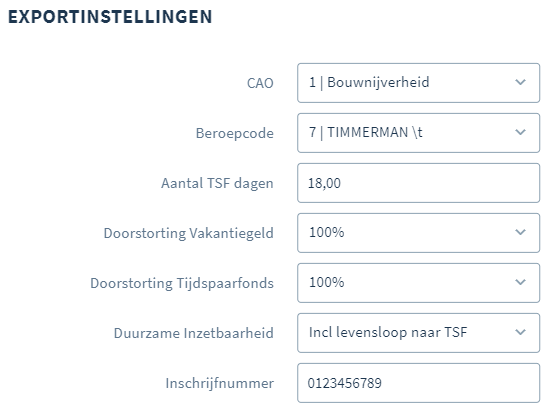 EXPORTINSTELLINGEN

CAO
1 | Bouwnijverheid

Beroepcode
7 | TIMMERMAN \t

Aantal TSF dagen
18,00

Doorstorting Vakantiegeld
100%

Doorstorting Tijdspaarfonds
100%

Duurzame Inzetbaarheid
Incl levensloop naar TSF

Inschrijfnummer
0123456789